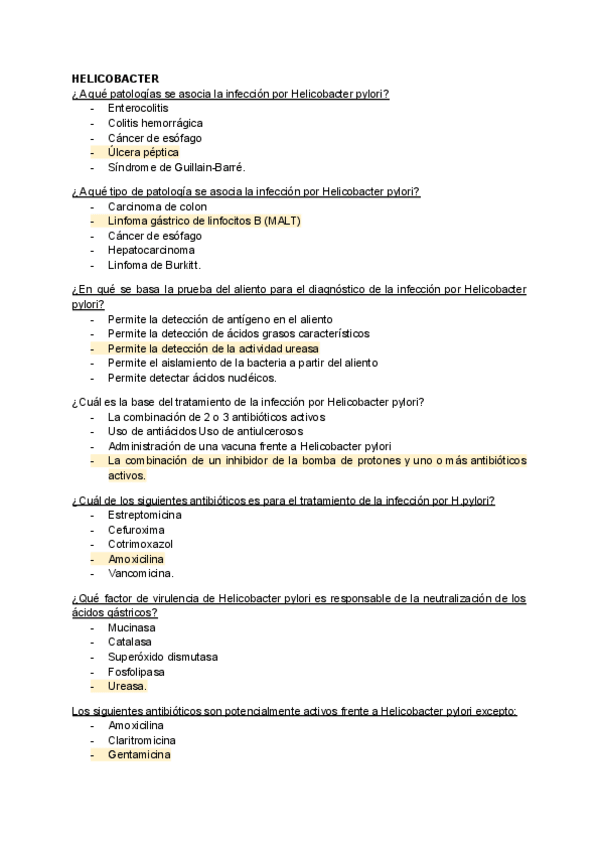 HELICOBACTER
¿A qué patologías se asocia la infección por Helicobacter pylori?
- Enterocolitis
- Colitis hemorrágica
- Cáncer de esófago
- Úlcera péptica
- Síndrome de Guillain-Barré.

¿A qué tipo de patología se asocia la infección por Helicobacter pylori?
- Carcinoma de colon
- Linfoma gástrico de linfocitos B (MALT)
- Cáncer de esófago
- Hepatocarcinoma
- Linfoma de Burkitt.

¿En qué se basa la prueba del aliento para el diagnóstico de la infección por Helicobacter pylori?
- Permite la detección de antígeno en el aliento
- Permite la detección de ácidos grasos característicos
- Permite la detección de la actividad ureasa
- Permite el aislamiento de la bacteria a partir del aliento
- Permite detectar ácidos nucléicos.

¿Cuál es la base del tratamiento de la infección por Helicobacter pylori?
- La combinación de 2 o 3 antibióticos activos
- Uso de antiácidos Uso de antiulcerosos
- Administración de una vacuna frente a Helicobacter pylori
- La combinación de un inhibidor de la bomba de protones y uno o más antibióticos activos.

¿Cuál de los siguientes antibióticos es para el tratamiento de la infección por H.pylori?
- Estreptomicina
- Cefuroxima
- Cotrimoxazol
- Amoxicilina
- Vancomicina.

¿Qué factor de virulencia de Helicobacter pylori es responsable de la neutralización de los ácidos gástricos?
- Mucinasa
- Catalasa
- Superóxido dismutasa
- Fosfolipasa
- Ureasa.

Los siguientes antibióticos son potencialmente activos frente a Helicobacter pylori excepto:
- Amoxicilina
- Claritromicina
- Gentamicina